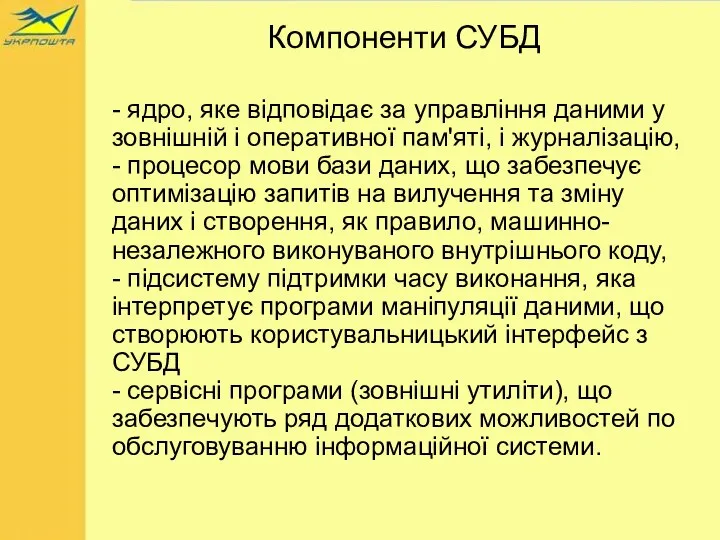 УКРПОШТА

Компоненти СУБД

- ядро, яке відповідає за управління даними у зовнішній і оперативної пам'яті, і журналізацію,
- процесор мови бази даних, що забезпечує оптимізацію запитів на вилучення та зміну даних і створення, як правило, машинно-незалежного виконуваного внутрішнього коду,
- підсистему підтримки часу виконання, яка інтерпретує програми маніпуляції даними, що створюють користувальницький інтерфейс з СУБД
- сервісні програми (зовнішні утиліти), що забезпечують ряд додаткових можливостей по обслуговуванню інформаційної системи.